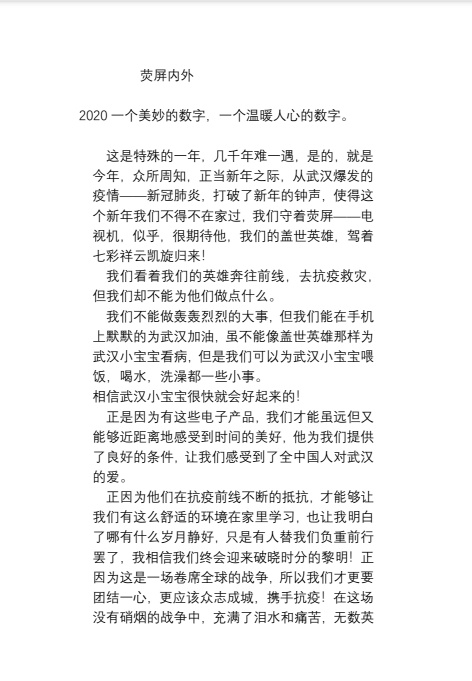 荧屏内外

2020 一个美妙的数字，一个温暖人心的数字。

这是特殊的一年，几千年难一遇，是的，就是今年，众所周知，正当新年之际，从武汉爆发的疫情——新冠肺炎，打破了新年的钟声，使得这个新年我们不得不在家过，我们守着荧屏——电视机，似乎，很期待他，我们的盖世英雄，驾着七彩祥云凯旋归来！

我们看着我们的英雄奔往前线，去抗疫救灾，但我们却不能为他们做点什么。

我们不能做轰轰烈烈的大事，但我们能在手机上默默的为武汉加油，虽不能像盖世英雄那样为武汉小宝宝看病，但是我们可以为武汉小宝宝喂饭，喝水，洗澡都一些小事。

相信武汉小宝宝很快就会好起来的！

正是因为有这些电子产品，我们才能虽远但又能够近距离地感受到时间的美好，他为我们提供了良好的条件，让我们感受到了全中国人对武汉的爱。

正因为他们在抗疫前线不断的抵抗，才能够让我们有这么舒适的环境在家里学习，也让我明白了哪有什么岁月静好，只是有人替我们负重前行罢了，我相信我们终会迎来破晓时分的黎明！正因为这是一场卷席全球的战争，所以我们才更要团结一心，更应该众志成城，携手抗疫！在这场没有硝烟的战争中，充满了泪水和痛苦，无数英